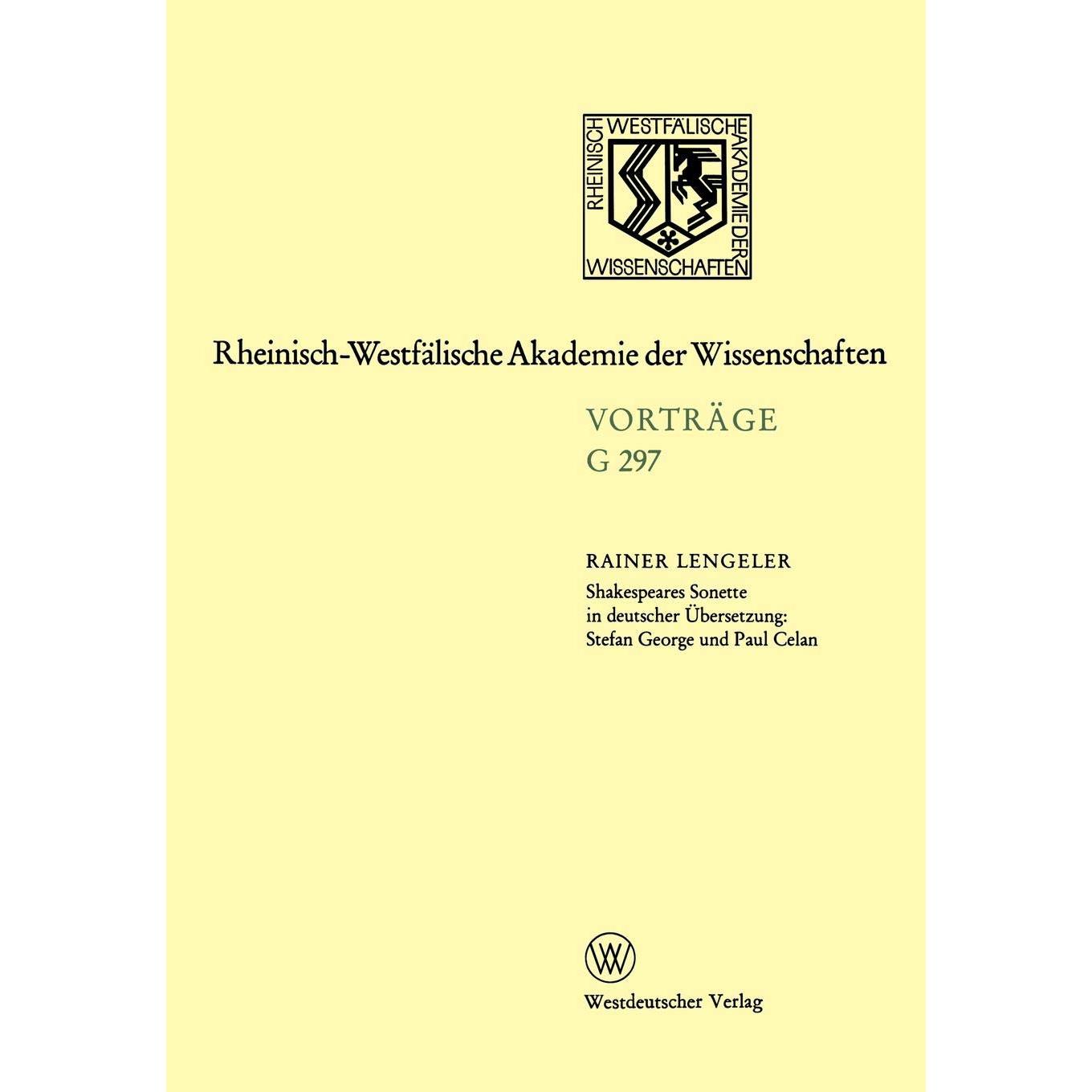 RHEINISCH WESTFÄLISCHE AKADEMIE DER WISSENSCHAFTEN

Rheinisch-Westfälische Akademie der Wissenschaften

VORTRÄGE
G 297

RAINER LENGELER
Shakespeares Sonette in deutscher Übersetzung: Stefan George und Paul Celan

Westdeutscher Verlag